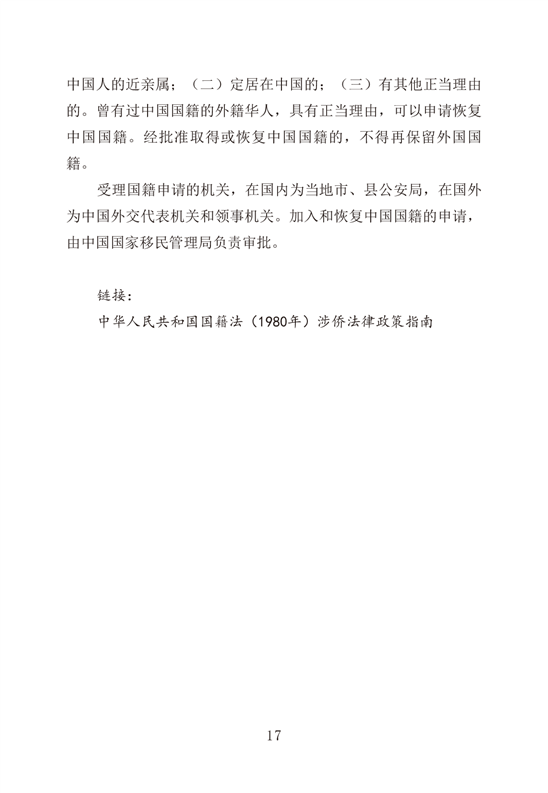 中国人的近亲属；（二）定居在中国的；（三）有其他正当理由的。曾有过中国国籍的外籍华人，具有正当理由，可以申请恢复中国国籍。经批准取得或恢复中国国籍的，不得再保留外国国籍。

受理国籍申请的机关，在国内为当地市、县公安局，在国外为中国外交代表机关和领事机关。加入和恢复中国国籍的申请，由中国国家移民管理局负责审批。

链接：
中华人民共和国国籍法（1980年）涉侨法律政策指南

17